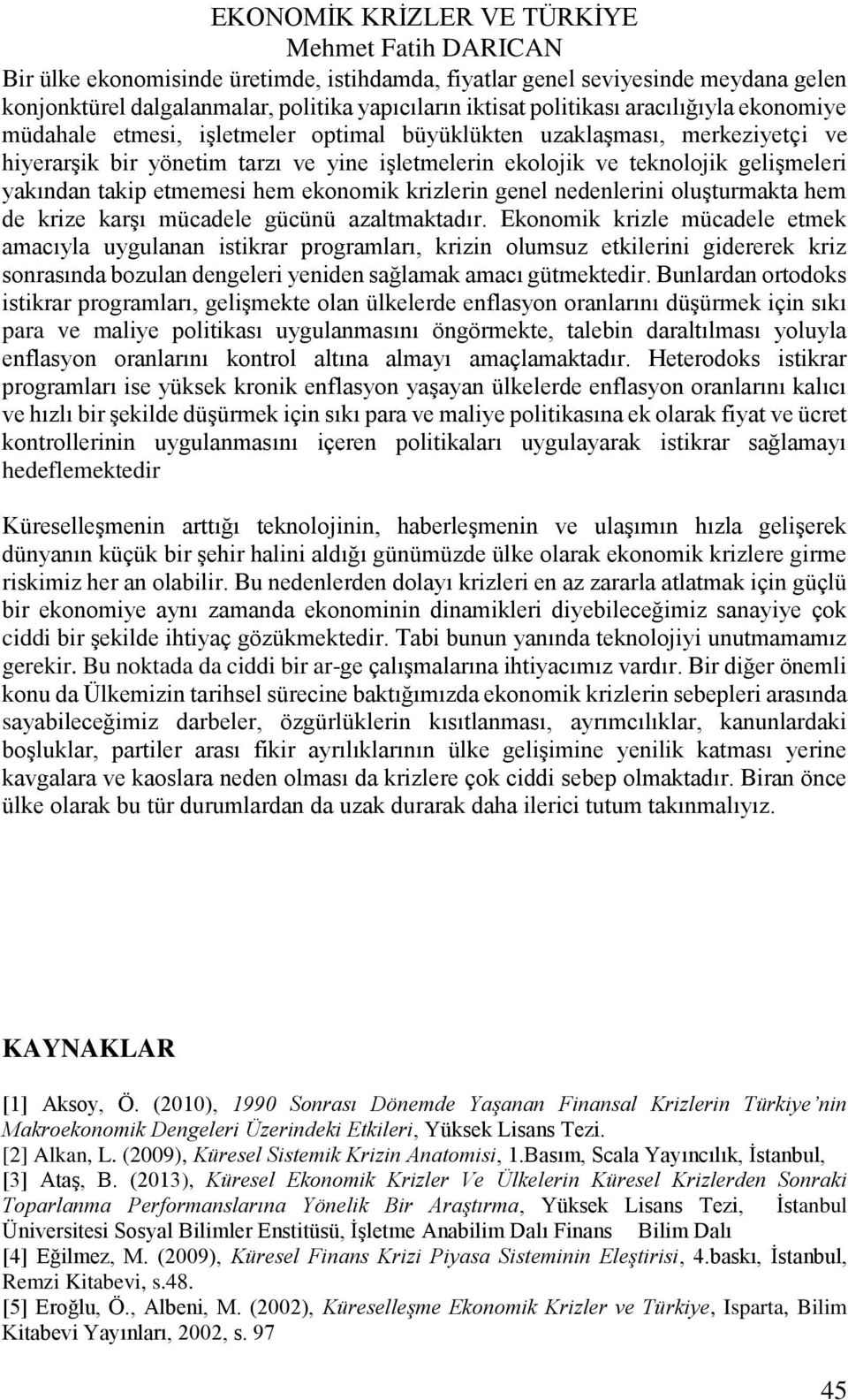 EKONOMİK KRİZLER VE TÜRKİYE
Mehmet Fatih DARICAN

Bir ülke ekonomisinde üretimde, istihdamda, fiyatlar genel seviyesinde meydana gelen konjonktürel dalgalanmalar, politika yapıcıların iktisat politikası aracılığıyla ekonomiye müdahale etmesi, işletmeler optimal büyüklükten uzaklaşması, merkeziyetçi ve hiyerarşik bir yönetim tarzı ve yine işletmelerin ekolojik ve teknolojik gelişmeleri yakından takip etmemesi hem ekonomik krizlerin genel nedenlerini oluşturmakta hem de krize karşı mücadele gücünü azaltmaktadır. Ekonomik krizle mücadele etmek amacıyla uygulanan istikrar programları, krizin olumsuz etkilerini gidererek kriz sonrasında bozulan dengeleri yeniden sağlamak amacı gütmektedir. Bunlardan ortodoks istikrar programları, gelişmekte olan ülkelerde enflasyon oranlarını düşürmek için sıkı para ve maliye politikası uygulanmasını öngörmekte, talebin daraltılması yoluyla enflasyon oranlarını kontrol altına almayı amaçlamaktadır. Heterodoks istikrar programları ise yüksek kronik enflasyon yaşayan ülkelerde enflasyon oranlarını kalıcı ve hızlı bir şekilde düşürmek için sıkı para ve maliye politikasına ek olarak fiyat ve ücret kontrollerinin uygulanmasını içeren politikaları uygulayarak istikrar sağlamayı hedeflemektedir

Küreselleşmenin arttığı teknolojinin, haberleşmenin ve ulaşımın hızla gelişerek dünyanın küçük bir şehir halini aldığı günümüzde ülke olarak ekonomik krizlere girme riskimiz her an olabilir. Bu nedenlerden dolayı krizleri en az zararla atlatmak için güçlü bir ekonomiye aynı zamanda ekonominin dinamikleri diyebileceğimiz sanayiye çok ciddi bir şekilde ihtiyaç gözükmektedir. Tabi bunun yanında teknolojiyi unutmamamız gerekir. Bu noktada da ciddi bir ar-ge çalışmalarına ihtiyacımız vardır. Bir diğer önemli konu da Ülkemizin tarihsel sürecine baktığımızda ekonomik krizlerin sebepleri arasında sayabileceğimiz darbeler, özgürlüklerin kısıtlanması, ayrımcılıklar, kanunlardaki boşluklar, partiler arası fikir ayrılıklarının ülke gelişimine yenilik katması yerine kavgalara ve kaoslara neden olması da krizlere çok ciddi sebep olmaktadır. Biran önce ülke olarak bu tür durumlardan da uzak durarak daha ilerici tutum takınmalıyız.

KAYNAKLAR

[1] Aksoy, Ö. (2010), 1990 Sonrası Dönemde Yaşanan Finansal Krizlerin Türkiye'nin Makroekonomik Dengeleri Üzerindeki Etkileri, Yüksek Lisans Tezi.
[2] Alkan, L. (2009), Küresel Sistemik Krizin Anatomisi, 1.Basım, Scala Yayıncılık, İstanbul,
[3] Ataş, B. (2013), Küresel Ekonomik Krizler Ve Ülkelerin Küresel Krizlerden Sonraki Toparlanma Performanslarına Yönelik Bir Araştırma, Yüksek Lisans Tezi, İstanbul Üniversitesi Sosyal Bilimler Enstitüsü, İşletme Anabilim Dalı Finans Bilim Dalı
[4] Eğilmez, M. (2009), Küresel Finans Krizi Piyasa Sisteminin Eleştirisi, 4.baskı, İstanbul, Remzi Kitabevi, s.48.
[5] Eroğlu, Ö., Albeni, M. (2002), Küreselleşme Ekonomik Krizler ve Türkiye, Isparta, Bilim Kitabevi Yayınları, 2002, s. 97

45